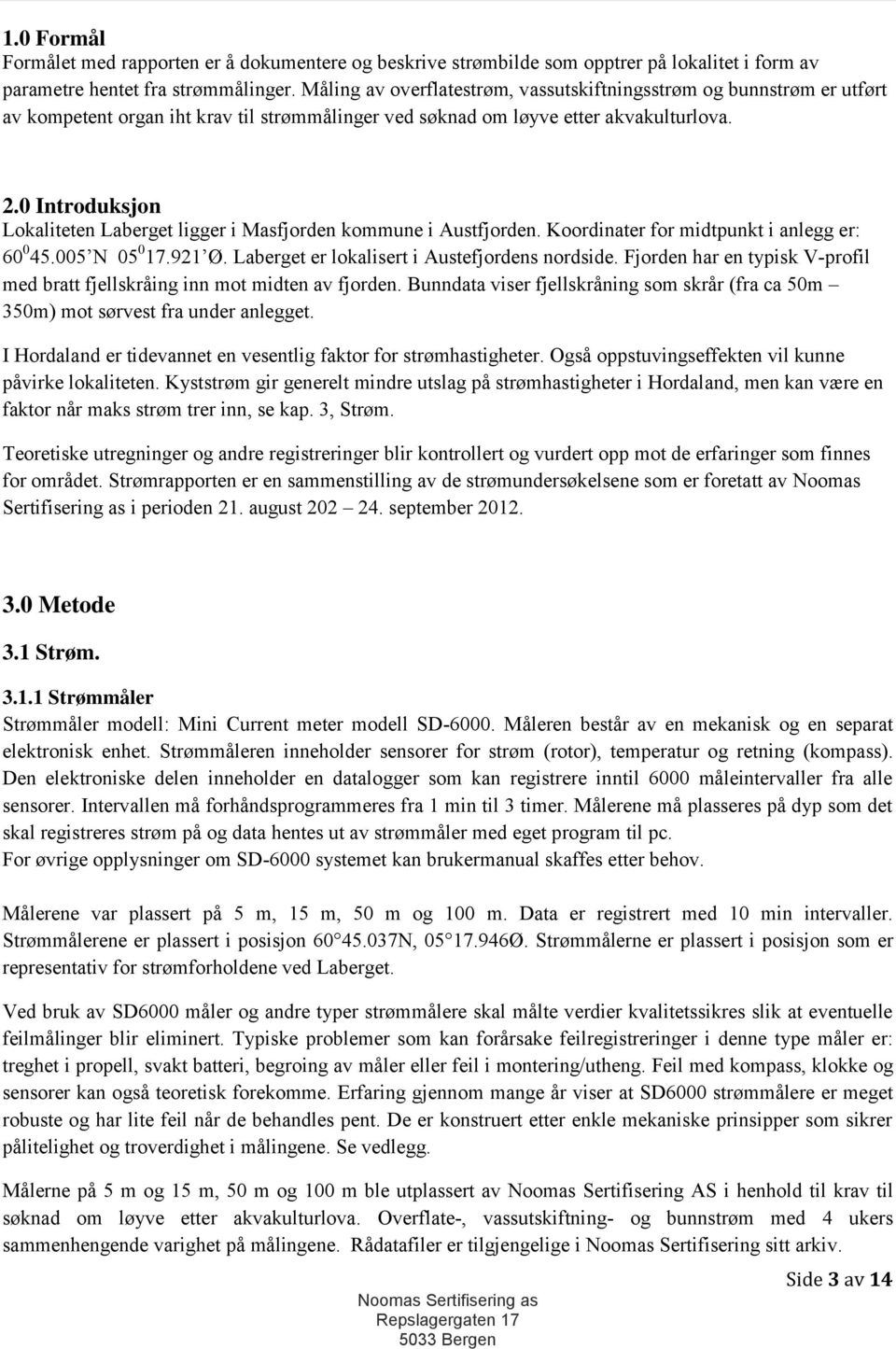 1.0 Formål
Formålet med rapporten er å dokumentere og beskrive strømbilde som opptrer på lokalitet i form av parametre hentet fra strømmålinger. Måling av overflatestrøm, vassutskiftningsstrøm og bunnstrøm er utført av kompetent organ iht krav til strømmålinger ved søknad om løyve etter akvakulturlova.

2.0 Introduksjon
Lokaliteten Laberget ligger i Masfjorden kommune i Austfjorden. Koordinater for midtpunkt i anlegg er: $60^0$45.005'N $05^0$17.921'Ø. Laberget er lokalisert i Austefjordens nordside. Fjorden har en typisk V-profil med bratt fjellskråing inn mot midten av fjorden. Bunndata viser fjellskråning som skrår (fra ca 50m – 350m) mot sørvest fra under anlegget.

I Hordaland er tidevannet en vesentlig faktor for strømhastigheter. Også oppstuvingseffekten vil kunne påvirke lokaliteten. Kyststrøm gir generelt mindre utslag på strømhastigheter i Hordaland, men kan være en faktor når maks strøm trer inn, se kap. 3, Strøm.

Teoretiske utregninger og andre registreringer blir kontrollert og vurdert opp mot de erfaringer som finnes for området. Strømrapporten er en sammenstilling av de strømundersøkelsene som er foretatt av Noomas Sertifisering as i perioden 21. august 202 – 24. september 2012.

3.0 Metode

3.1 Strøm.

3.1.1 Strømmåler
Strømmåler modell: Mini Current meter modell SD-6000. Måleren består av en mekanisk og en separat elektronisk enhet. Strømmåleren inneholder sensorer for strøm (rotor), temperatur og retning (kompass). Den elektroniske delen inneholder en datalogger som kan registrere inntil 6000 måleintervaller fra alle sensorer. Intervallen må forhåndsprogrammeres fra 1 min til 3 timer. Målerene må plasseres på dyp som det skal registreres strøm på og data hentes ut av strømmåler med eget program til pc.
For øvrige opplysninger om SD-6000 systemet kan brukermanual skaffes etter behov.

Målerene var plassert på 5 m, 15 m, 50 m og 100 m. Data er registrert med 10 min intervaller. Strømmålerene er plassert i posisjon 60°45.037N, 05°17.946Ø. Strømmålerne er plassert i posisjon som er representativ for strømforholdene ved Laberget.

Ved bruk av SD6000 måler og andre typer strømmålere skal målte verdier kvalitetssikres slik at eventuelle feilmålinger blir eliminert. Typiske problemer som kan forårsake feilregistreringer i denne type måler er: treghet i propell, svakt batteri, begroing av måler eller feil i montering/utheng. Feil med kompass, klokke og sensorer kan også teoretisk forekomme. Erfaring gjennom mange år viser at SD6000 strømmålere er meget robuste og har lite feil når de behandles pent. De er konstruert etter enkle mekaniske prinsipper som sikrer pålitelighet og troverdighet i målingene. Se vedlegg.

Målerne på 5 m og 15 m, 50 m og 100 m ble utplassert av Noomas Sertifisering AS i henhold til krav til søknad om løyve etter akvakulturlova. Overflate-, vassutskiftning- og bunnstrøm med 4 ukers sammenhengende varighet på målingene. Rådatafiler er tilgjengelige i Noomas Sertifisering sitt arkiv.

Side 3 av 14

Noomas Sertifisering as
Repslagergaten 17
5033 Bergen